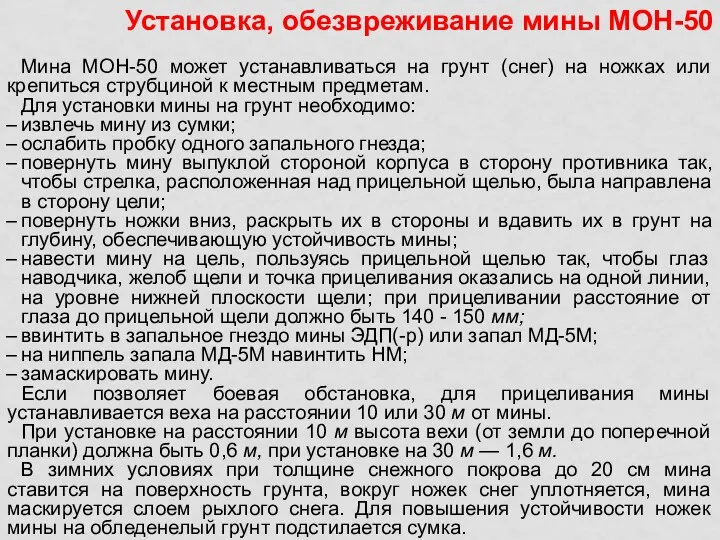 Установка, обезвреживание мины МОН-50

Мина МОН-50 может устанавливаться на грунт (снег) на ножках или крепиться струбциной к местным предметам.

Для установки мины на грунт необходимо:
– извлечь мину из сумки;
– ослабить пробку одного запального гнезда;
– повернуть мину выпуклой стороной корпуса в сторону противника так, чтобы стрелка, расположенная над прицельной щелью, была направлена в сторону цели;
– повернуть ножки вниз, раскрыть их в стороны и вдавить их в грунт на глубину, обеспечивающую устойчивость мины;
– навести мину на цель, пользуясь прицельной щелью так, чтобы глаз наводчика, желоб щели и точка прицеливания оказались на одной линии, на уровне нижней плоскости щели; при прицеливании расстояние от глаза до прицельной щели должно быть 140 - 150 мм;
– ввинтить в запальное гнездо мины ЭДП(-р) или запал МД-5М;
– на ниппель запала МД-5М навинтить НМ;
– замаскировать мину.

Если позволяет боевая обстановка, для прицеливания мины устанавливается веха на расстоянии 10 или 30 м от мины.

При установке на расстоянии 10 м высота вехи (от земли до поперечной планки) должна быть 0,6 м, при установке на 30 м — 1,6 м.

В зимних условиях при толщине снежного покрова до 20 см мина ставится на поверхность грунта, вокруг ножек снег уплотняется, мина маскируется слоем рыхлого снега. Для повышения устойчивости ножек мины на обледенелый грунт подстилается сумка.